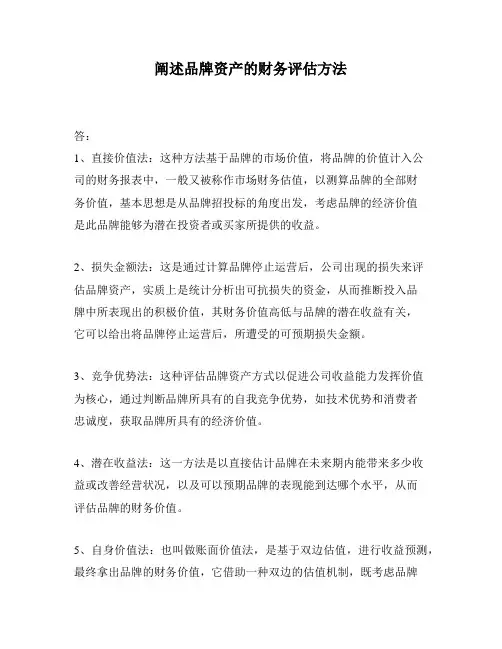 阐述品牌资产的财务评估方法

答：

1、直接价值法：这种方法基于品牌的市场价值，将品牌的价值计入公司的财务报表中，一般又被称作市场财务估值，以测算品牌的全部财务价值，基本思想是从品牌招投标的角度出发，考虑品牌的经济价值是此品牌能够为潜在投资者或买家所提供的收益。

2、损失金额法：这是通过计算品牌停止运营后，公司出现的损失来评估品牌资产，实质上是统计分析出可抗损失的资金，从而推断投入品牌中所表现出的积极价值，其财务价值高低与品牌的潜在收益有关，它可以给出将品牌停止运营后，所遭受的可预期损失金额。

3、竞争优势法：这种评估品牌资产方式以促进公司收益能力发挥价值为核心，通过判断品牌所具有的自我竞争优势，如技术优势和消费者忠诚度，获取品牌所具有的经济价值。

4、潜在收益法：这一方法是以直接估计品牌在未来期内能带来多少收益或改善经营状况，以及可以预期品牌的表现能到达哪个水平，从而评估品牌的财务价值。

5、自身价值法：也叫做账面价值法，是基于双边估值，进行收益预测，最终拿出品牌的财务价值，它借助一种双边的估值机制，既考虑品牌